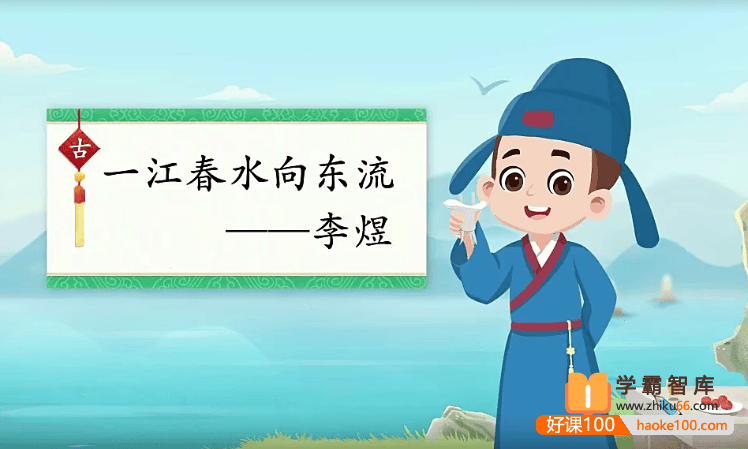 古

一江春水向东流

——李煜

学霸智库
www.zhiku66.com

好课100
haoke100.com